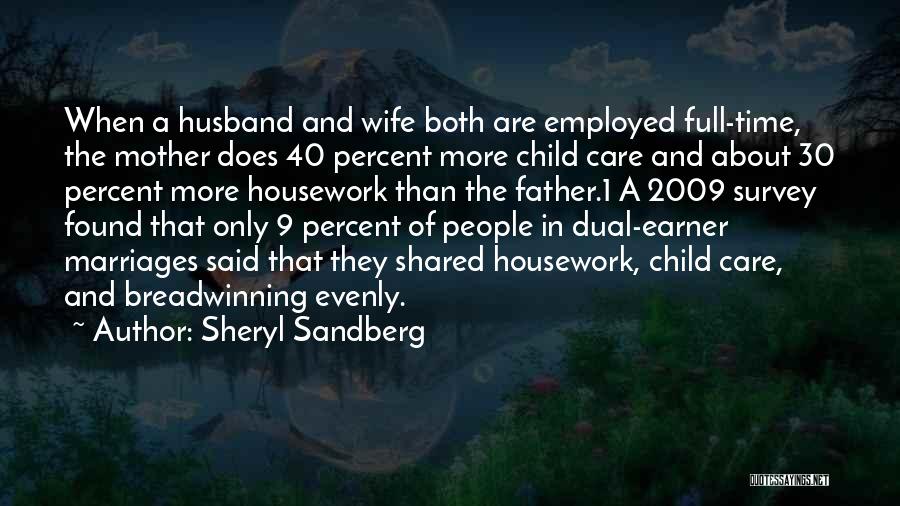 When a husband and wife both are employed full-time, the mother does 40 percent more child care and about 30 percent more housework than the father.1 A 2009 survey found that only 9 percent of people in dual-earner marriages said that they shared housework, child care, and breadwinning evenly.

~ Author: Sheryl Sandberg

QUOTESSAYINGS.NET